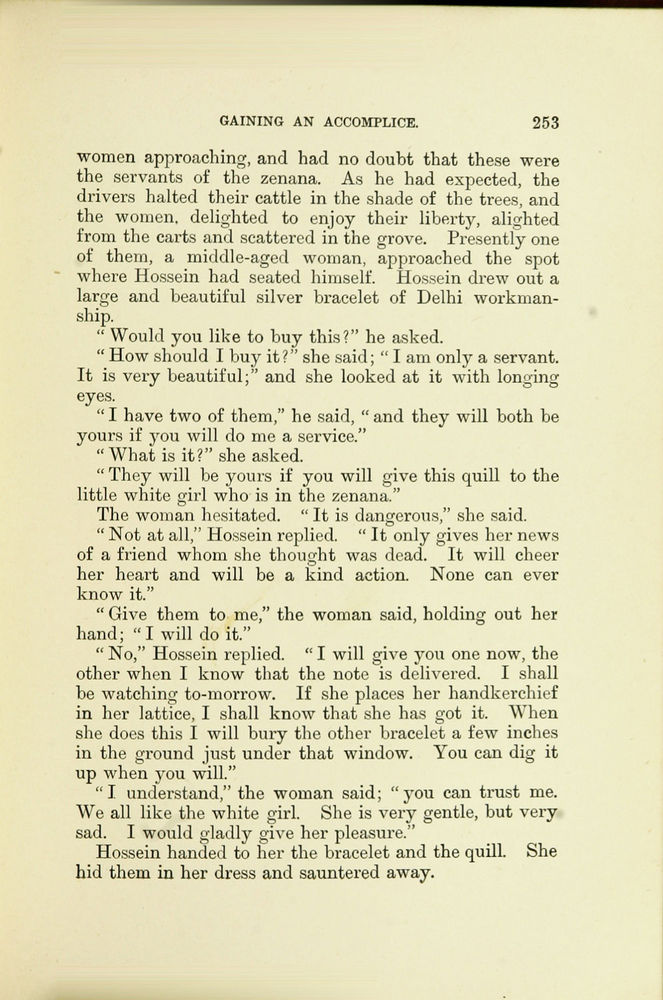 GAINING AN ACCOMPLICE. 253

women approaching, and had no doubt that these were the servants of the zenana. As he had expected, the drivers halted their cattle in the shade of the trees, and the women, delighted to enjoy their liberty, alighted from the carts and scattered in the grove. Presently one of them, a middle-aged woman, approached the spot where Hossein had seated himself. Hossein drew out a large and beautiful silver bracelet of Delhi workmanship.

"Would you like to buy this?" he asked.

"How should I buy it?" she said; "I am only a servant. It is very beautiful;" and she looked at it with longing eyes.

"I have two of them," he said, "and they will both be yours if you will do me a service."

"What is it?" she asked.

"They will be yours if you will give this quill to the little white girl who is in the zenana."

The woman hesitated. "It is dangerous," she said.

"Not at all," Hossein replied. "It only gives her news of a friend whom she thought was dead. It will cheer her heart and will be a kind action. None can ever know it."

"Give them to me," the woman said, holding out her hand; "I will do it."

"No," Hossein replied. "I will give you one now, the other when I know that the note is delivered. I shall be watching to-morrow. If she places her handkerchief in her lattice, I shall know that she has got it. When she does this I will bury the other bracelet a few inches in the ground just under that window. You can dig it up when you will."

"I understand," the woman said; "you can trust me. We all like the white girl. She is very gentle, but very sad. I would gladly give her pleasure."

Hossein handed to her the bracelet and the quill. She hid them in her dress and sauntered away.